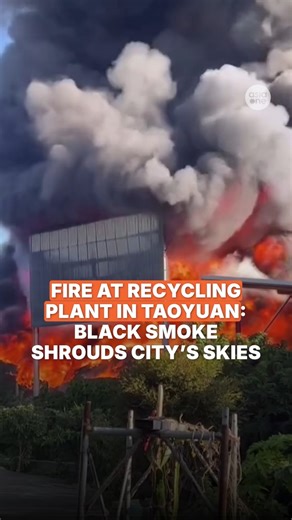 asia one

FIRE AT RECYCLING PLANT IN TAOYUAN: BLACK SMOKE SHROUDS CITY'S SKIES